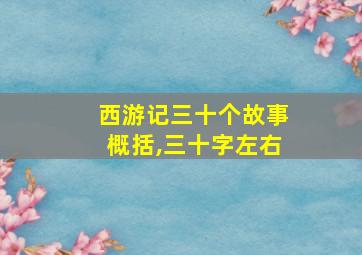 西游记三十个故事概括,三十字左右